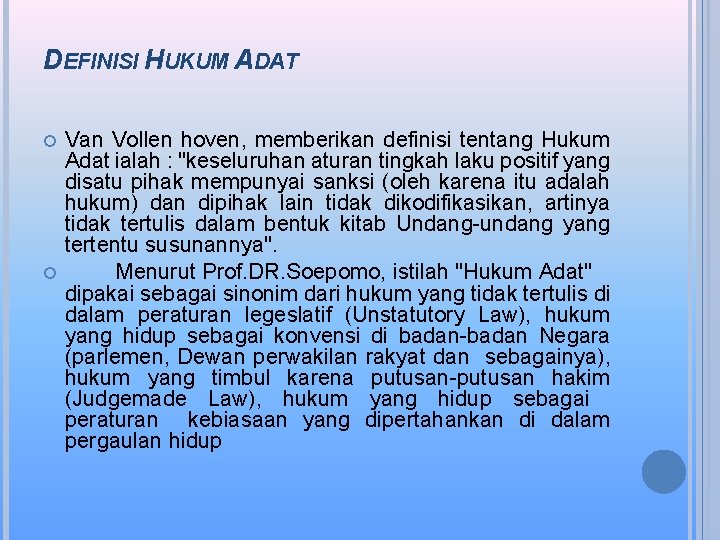 DEFINISI HUKUM ADAT

Van Vollen hoven, memberikan definisi tentang Hukum Adat ialah : "keseluruhan aturan tingkah laku positif yang disatu pihak mempunyai sanksi (oleh karena itu adalah hukum) dan dipihak lain tidak dikodifikasikan, artinya tidak tertulis dalam bentuk kitab Undang-undang yang tertentu susunannya".

Menurut Prof.DR.Soepomo, istilah "Hukum Adat" dipakai sebagai sinonim dari hukum yang tidak tertulis di dalam peraturan legeslatif (Unstatutory Law), hukum yang hidup sebagai konvensi di badan-badan Negara (parlemen, Dewan perwakilan rakyat dan sebagainya), hukum yang timbul karena putusan-putusan hakim (Judgemade Law), hukum yang hidup sebagai peraturan kebiasaan yang dipertahankan di dalam pergaulan hidup